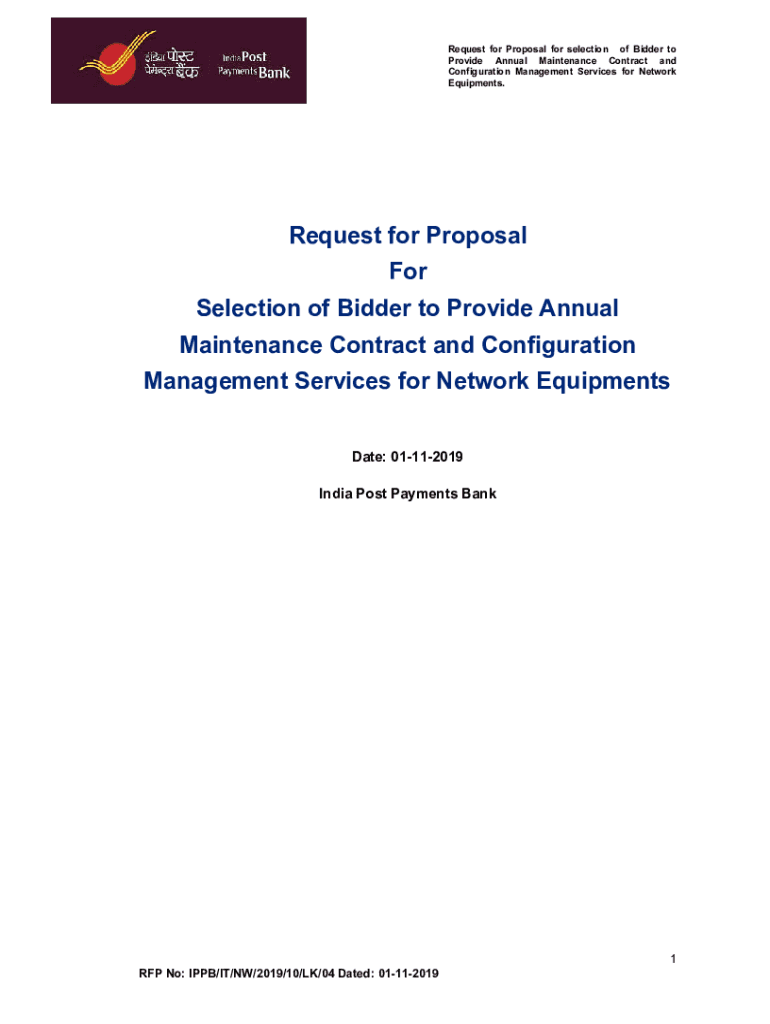 इंडिया पोस्ट पेमेंट्स बैंक India Post Payments Bank

Request for Proposal for selection of Bidder to Provide Annual Maintenance Contract and Configuration Management Services for Network Equipments.

Request for Proposal
For
Selection of Bidder to Provide Annual Maintenance Contract and Configuration Management Services for Network Equipments

Date: 01-11-2019

India Post Payments Bank

1

RFP No: IPPB/IT/NW/2019/10/LK/04 Dated: 01-11-2019